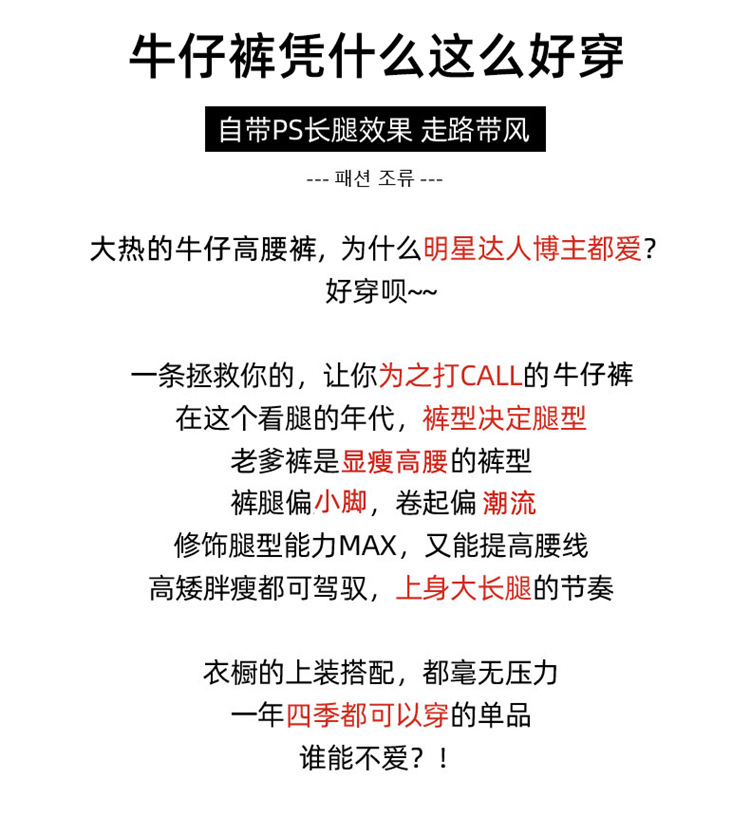 牛仔裤凭什么这么好穿

自带PS长腿效果 走路带风

--- 패션 조류 ---

大热的牛仔高腰裤，为什么明星达人博主都爱？
好穿呗~~

一条拯救你的，让你为之打CALL的牛仔裤
在这个看腿的年代，裤型决定腿型
老爹裤是显瘦高腰的裤型
裤腿偏小脚，卷起偏 潮流
修饰腿型能力MAX，又能提高腰线
高矮胖瘦都可驾驭，上身大长腿的节奏

衣橱的上装搭配，都毫无压力
一年四季都可以穿的单品
谁能不爱？！